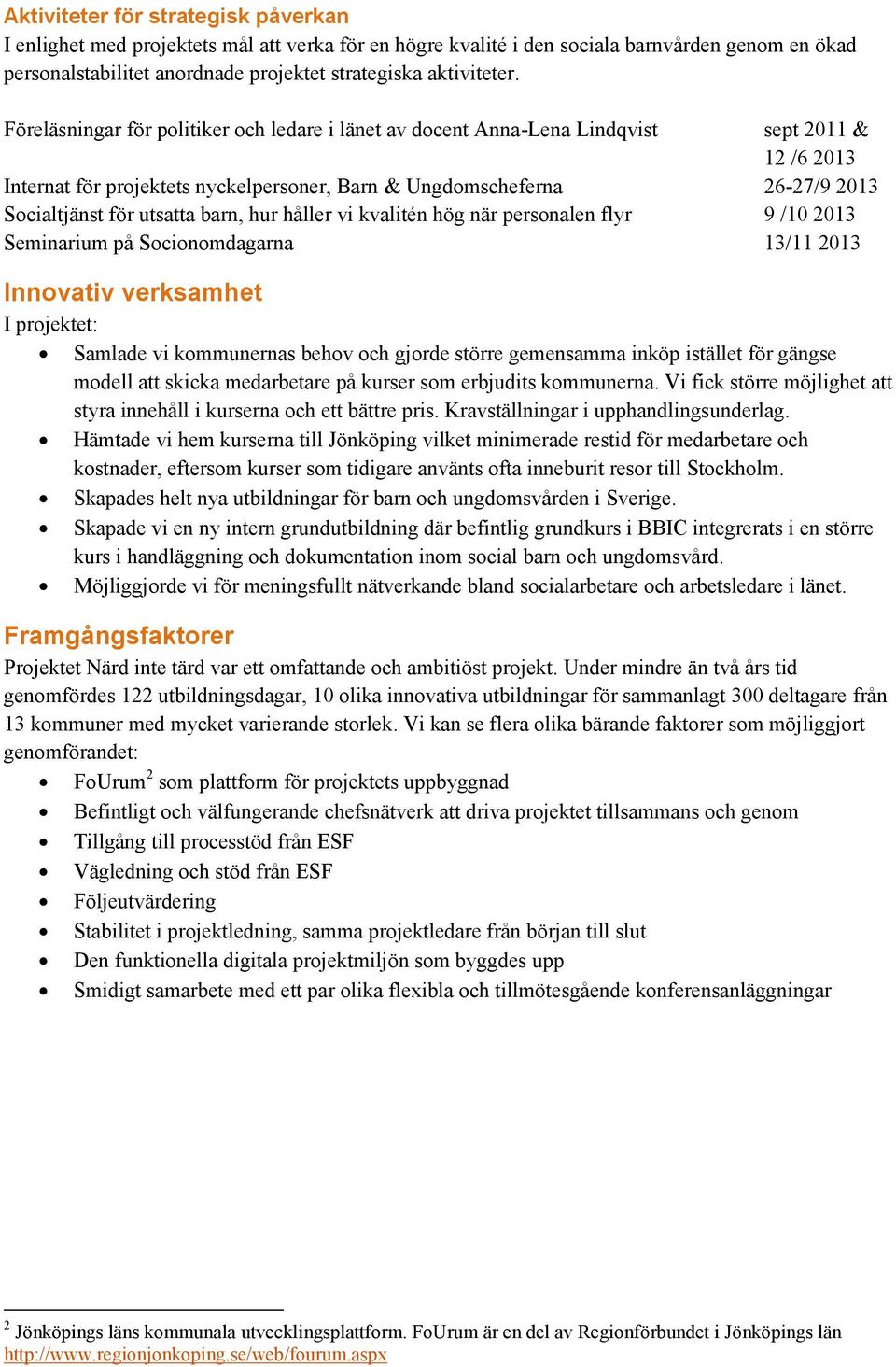 Aktiviteter för strategisk påverkan
I enlighet med projektets mål att verka för en högre kvalité i den sociala barnvården genom en ökad personalstabilitet anordnade projektet strategiska aktiviteter.

| | |
|---|---|
| Föreläsningar för politiker och ledare i länet av docent Anna-Lena Lindqvist | sept 2011 & 12 /6 2013 |
| Internat för projektets nyckelpersoner, Barn & Ungdomscheferna | 26-27/9 2013 |
| Socialtjänst för utsatta barn, hur håller vi kvalitén hög när personalen flyr | 9 /10 2013 |
| Seminarium på Socionomdagarna | 13/11 2013 |

Innovativ verksamhet
I projektet:
• Samlade vi kommunernas behov och gjorde större gemensamma inköp istället för gängse modell att skicka medarbetare på kurser som erbjudits kommunerna. Vi fick större möjlighet att styra innehåll i kurserna och ett bättre pris. Kravställningar i upphandlingsunderlag.
• Hämtade vi hem kurserna till Jönköping vilket minimerade restid för medarbetare och kostnader, eftersom kurser som tidigare använts ofta inneburit resor till Stockholm.
• Skapades helt nya utbildningar för barn och ungdomsvården i Sverige.
• Skapade vi en ny intern grundutbildning där befintlig grundkurs i BBIC integrerats i en större kurs i handläggning och dokumentation inom social barn och ungdomsvård.
• Möjliggjorde vi för meningsfullt nätverkande bland socialarbetare och arbetsledare i länet.

Framgångsfaktorer
Projektet Närd inte tärd var ett omfattande och ambitiöst projekt. Under mindre än två års tid genomfördes 122 utbildningsdagar, 10 olika innovativa utbildningar för sammanlagt 300 deltagare från 13 kommuner med mycket varierande storlek. Vi kan se flera olika bärande faktorer som möjliggjort genomförandet:
• FoUrum$^2$ som plattform för projektets uppbyggnad
• Befintligt och välfungerande chefsnätverk att driva projektet tillsammans och genom
• Tillgång till processtöd från ESF
• Vägledning och stöd från ESF
• Följeutvärdering
• Stabilitet i projektledning, samma projektledare från början till slut
• Den funktionella digitala projektmiljön som byggdes upp
• Smidigt samarbete med ett par olika flexibla och tillmötesgående konferensanläggningar

$^2$ Jönköpings läns kommunala utvecklingsplattform. FoUrum är en del av Regionförbundet i Jönköpings län http://www.regionjonkoping.se/web/fourum.aspx